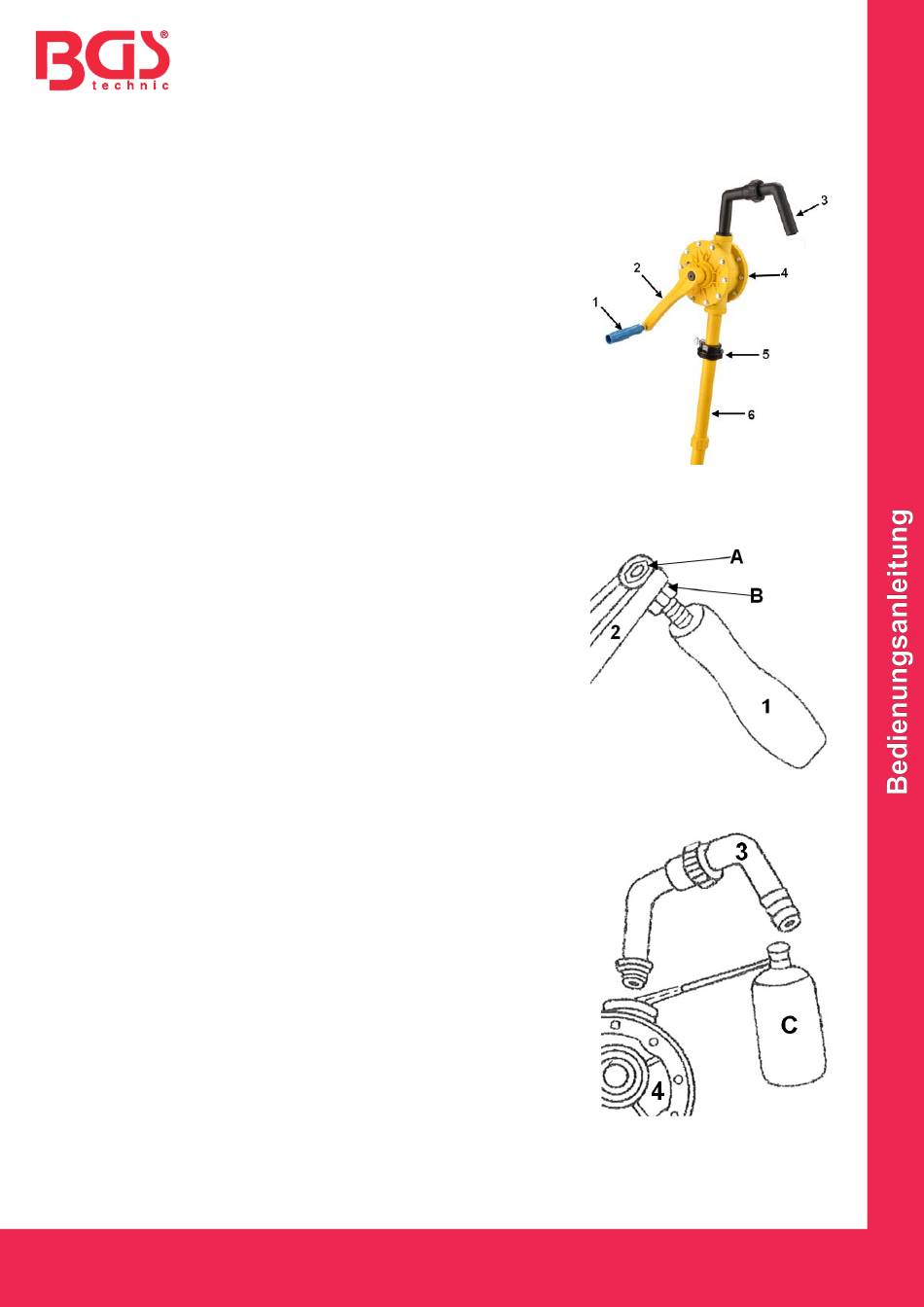 BGS® technic

3
2
4
1
5
6

A
B
2
1

3
C
4

Bedienungsanleitung